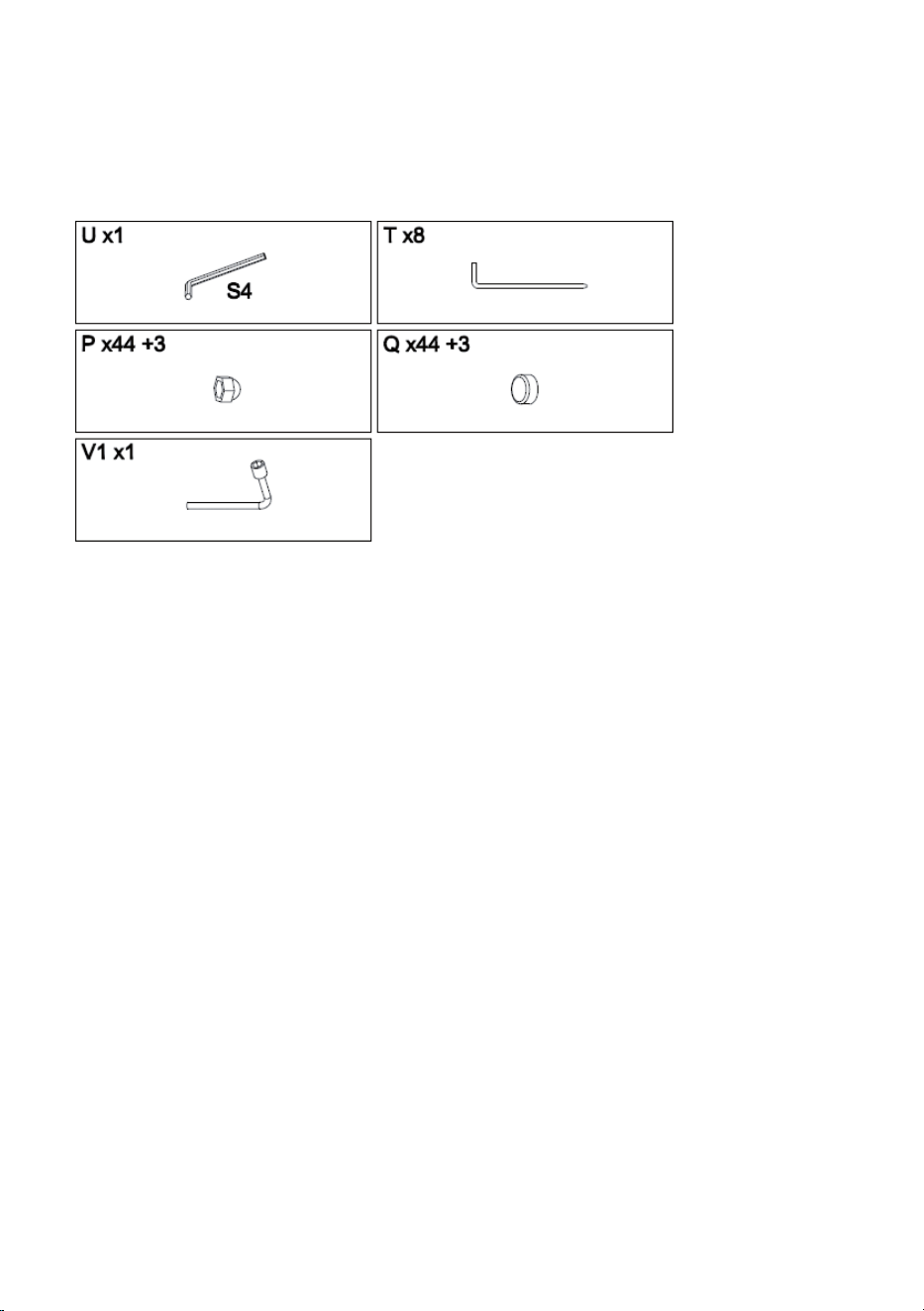 U x1

S4

T x8

P x44 +3

Q x44 +3

V1 x1